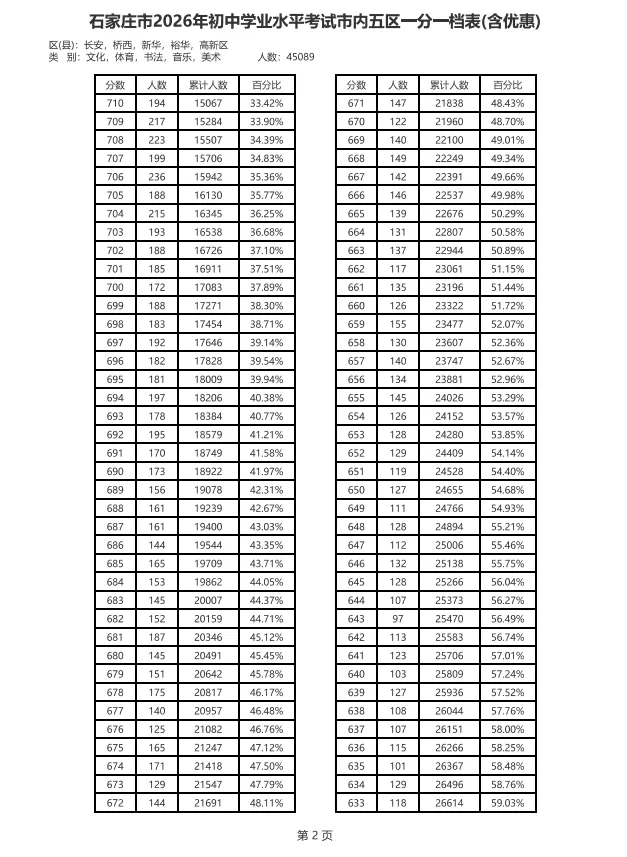 石家庄市2026年初中学业水平考试市内五区一分一档表(含优惠)

区(县):长安,桥西,新华,裕华,高新区
类 别:文化,体育,书法,音乐,美术 人数:45089

| 分数 | 人数 | 累计人数 | 百分比 |
|---|---|---|---|
| 710 | 194 | 15067 | 33.42% |
| 709 | 217 | 15284 | 33.90% |
| 708 | 223 | 15507 | 34.39% |
| 707 | 199 | 15706 | 34.83% |
| 706 | 236 | 15942 | 35.36% |
| 705 | 188 | 16130 | 35.77% |
| 704 | 215 | 16345 | 36.25% |
| 703 | 193 | 16538 | 36.68% |
| 702 | 188 | 16726 | 37.10% |
| 701 | 185 | 16911 | 37.51% |
| 700 | 172 | 17083 | 37.89% |
| 699 | 188 | 17271 | 38.30% |
| 698 | 183 | 17454 | 38.71% |
| 697 | 192 | 17646 | 39.14% |
| 696 | 182 | 17828 | 39.54% |
| 695 | 181 | 18009 | 39.94% |
| 694 | 197 | 18206 | 40.38% |
| 693 | 178 | 18384 | 40.77% |
| 692 | 195 | 18579 | 41.21% |
| 691 | 170 | 18749 | 41.58% |
| 690 | 173 | 18922 | 41.97% |
| 689 | 156 | 19078 | 42.31% |
| 688 | 161 | 19239 | 42.67% |
| 687 | 161 | 19400 | 43.03% |
| 686 | 144 | 19544 | 43.35% |
| 685 | 165 | 19709 | 43.71% |
| 684 | 153 | 19862 | 44.05% |
| 683 | 145 | 20007 | 44.37% |
| 682 | 152 | 20159 | 44.71% |
| 681 | 187 | 20346 | 45.12% |
| 680 | 145 | 20491 | 45.45% |
| 679 | 151 | 20642 | 45.78% |
| 678 | 175 | 20817 | 46.17% |
| 677 | 140 | 20957 | 46.48% |
| 676 | 125 | 21082 | 46.76% |
| 675 | 165 | 21247 | 47.12% |
| 674 | 171 | 21418 | 47.50% |
| 673 | 129 | 21547 | 47.79% |
| 672 | 144 | 21691 | 48.11% |

| 分数 | 人数 | 累计人数 | 百分比 |
|---|---|---|---|
| 671 | 147 | 21838 | 48.43% |
| 670 | 122 | 21960 | 48.70% |
| 669 | 140 | 22100 | 49.01% |
| 668 | 149 | 22249 | 49.34% |
| 667 | 142 | 22391 | 49.66% |
| 666 | 146 | 22537 | 49.98% |
| 665 | 139 | 22676 | 50.29% |
| 664 | 131 | 22807 | 50.58% |
| 663 | 137 | 22944 | 50.89% |
| 662 | 117 | 23061 | 51.15% |
| 661 | 135 | 23196 | 51.44% |
| 660 | 126 | 23322 | 51.72% |
| 659 | 155 | 23477 | 52.07% |
| 658 | 130 | 23607 | 52.36% |
| 657 | 140 | 23747 | 52.67% |
| 656 | 134 | 23881 | 52.96% |
| 655 | 145 | 24026 | 53.29% |
| 654 | 126 | 24152 | 53.57% |
| 653 | 128 | 24280 | 53.85% |
| 652 | 129 | 24409 | 54.14% |
| 651 | 119 | 24528 | 54.40% |
| 650 | 127 | 24655 | 54.68% |
| 649 | 111 | 24766 | 54.93% |
| 648 | 128 | 24894 | 55.21% |
| 647 | 112 | 25006 | 55.46% |
| 646 | 132 | 25138 | 55.75% |
| 645 | 128 | 25266 | 56.04% |
| 644 | 107 | 25373 | 56.27% |
| 643 | 97 | 25470 | 56.49% |
| 642 | 113 | 25583 | 56.74% |
| 641 | 123 | 25706 | 57.01% |
| 640 | 103 | 25809 | 57.24% |
| 639 | 127 | 25936 | 57.52% |
| 638 | 108 | 26044 | 57.76% |
| 637 | 107 | 26151 | 58.00% |
| 636 | 115 | 26266 | 58.25% |
| 635 | 101 | 26367 | 58.48% |
| 634 | 129 | 26496 | 58.76% |
| 633 | 118 | 26614 | 59.03% |

第2页